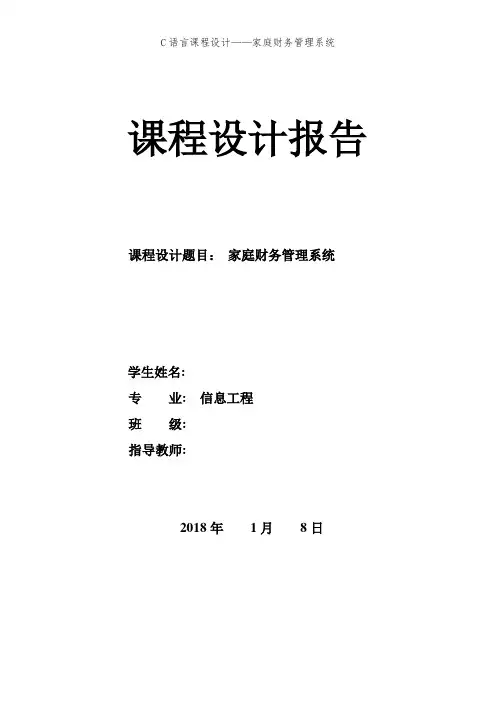 C语言课程设计——家庭财务管理系统

课程设计报告

课程设计题目： 家庭财务管理系统

学生姓名:

专 业: 信息工程

班 级:

指导教师:

2018年 1月 8日